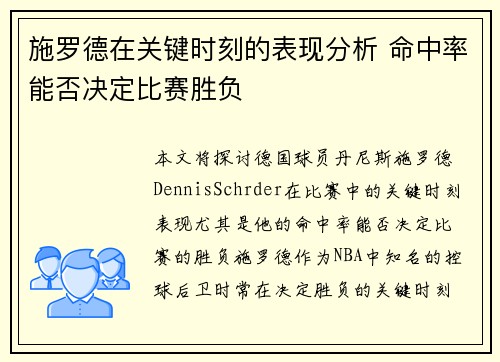 施罗德在关键时刻的表现分析 命中率能否决定比赛胜负

本文将探讨德国球员丹尼斯施罗德DennisSchrder在比赛中的关键时刻表现尤其是他的命中率能否决定比赛的胜负施罗德作为NBA中知名的控球后卫时常在决定胜负的关键时刻